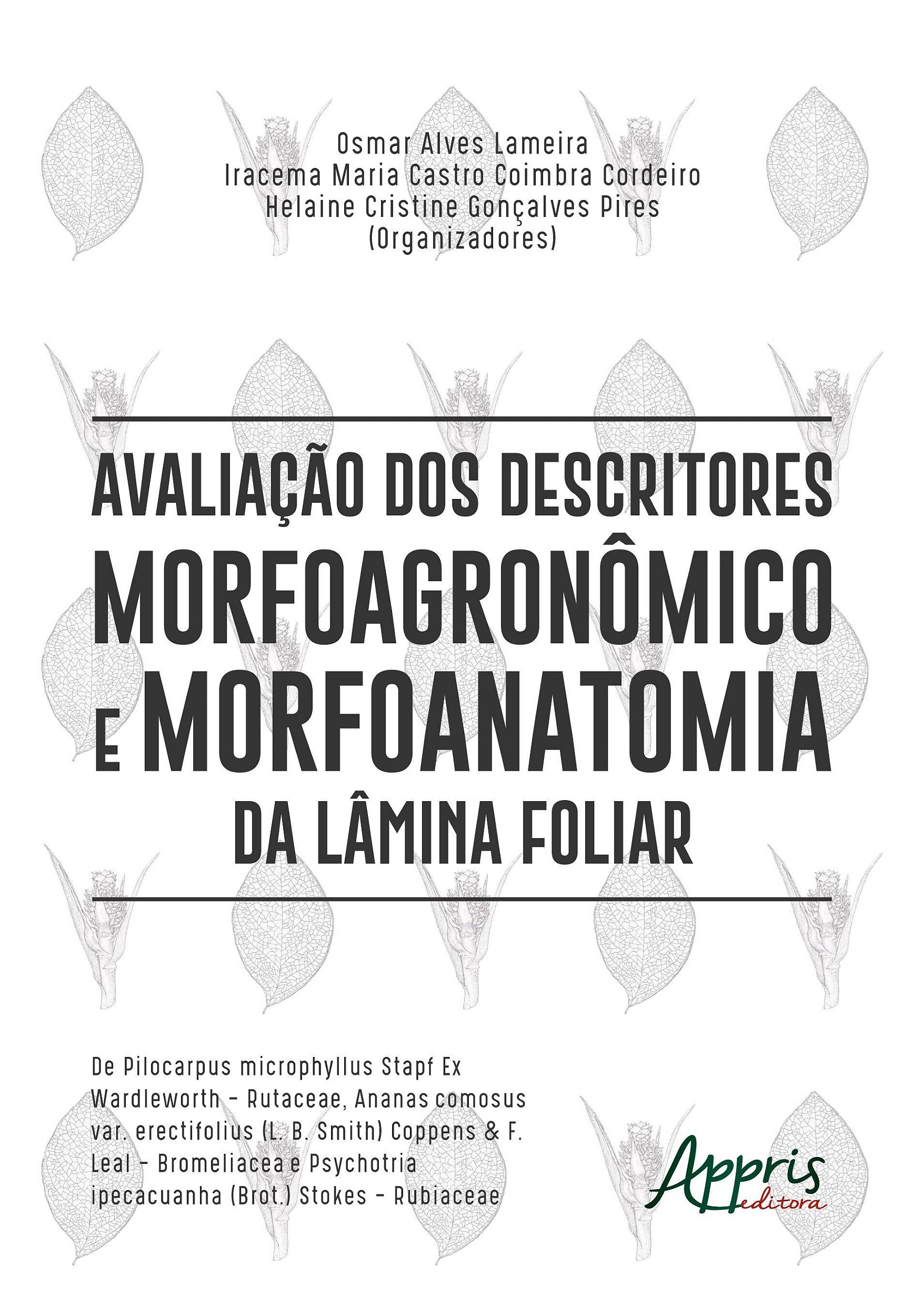 Osmar Alves Lameira
Iracema Maria Castro Coimbra Cordeiro
Helaine Cristine Gonçalves Pires
(Organizadores)

AVALIAÇÃO DOS DESCRITORES MORFOAGRONÔMICO E MORFOANATOMIA DA LÂMINA FOLIAR

De Pilocarpus microphyllus Stapf Ex Wardleworth - Rutaceae, Ananas comosus var. erectifolius (L. B. Smith) Coppens & F. Leal - Bromeliacea e Psychotria ipecacuanha (Brot.) Stokes - Rubiaceae

Appris editora